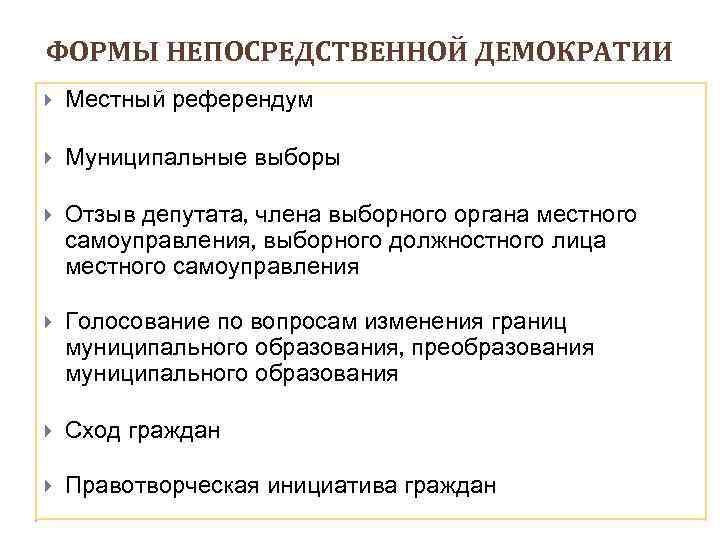 ФОРМЫ НЕПОСРЕДСТВЕННОЙ ДЕМОКРАТИИ

Местный референдум

Муниципальные выборы

Отзыв депутата, члена выборного органа местного самоуправления, выборного должностного лица местного самоуправления

Голосование по вопросам изменения границ муниципального образования, преобразования муниципального образования

Сход граждан

Правотворческая инициатива граждан